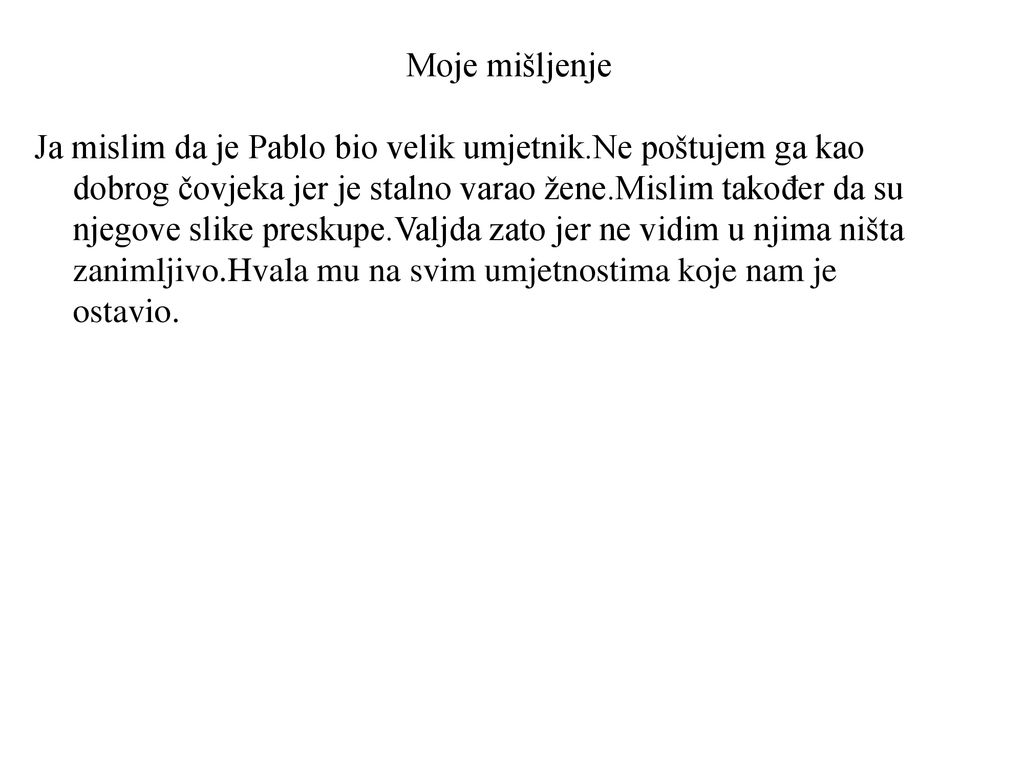 Moje mišljenje

Ja mislim da je Pablo bio velik umjetnik.Ne poštujem ga kao dobrog čovjeka jer je stalno varao žene.Mislim također da su njegove slike preskupe.Valjda zato jer ne vidim u njima ništa zanimljivo.Hvala mu na svim umjetnostima koje nam je ostavio.